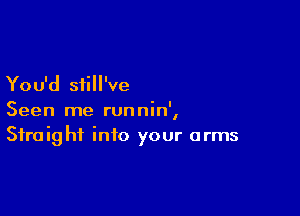 You'd still've
Seen me runnin',
Straight into your arms